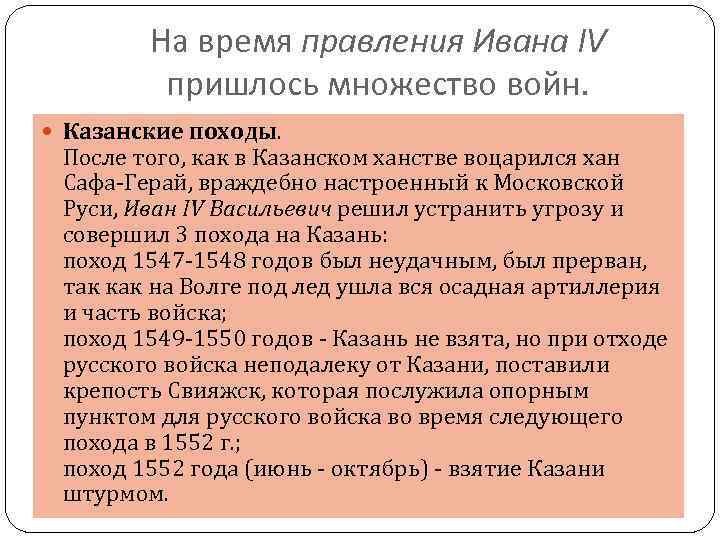 На время правления Ивана IV пришлось множество войн.

• Казанские походы.
После того, как в Казанском ханстве воцарился хан Сафа-Герай, враждебно настроенный к Московской Руси, Иван IV Васильевич решил устранить угрозу и совершил 3 похода на Казань:
поход 1547-1548 годов был неудачным, был прерван, так как на Волге под лед ушла вся осадная артиллерия и часть войска;
поход 1549-1550 годов - Казань не взята, но при отходе русского войска неподалеку от Казани, поставили крепость Свияжск, которая послужила опорным пунктом для русского войска во время следующего похода в 1552 г.;
поход 1552 года (июнь - октябрь) - взятие Казани штурмом.